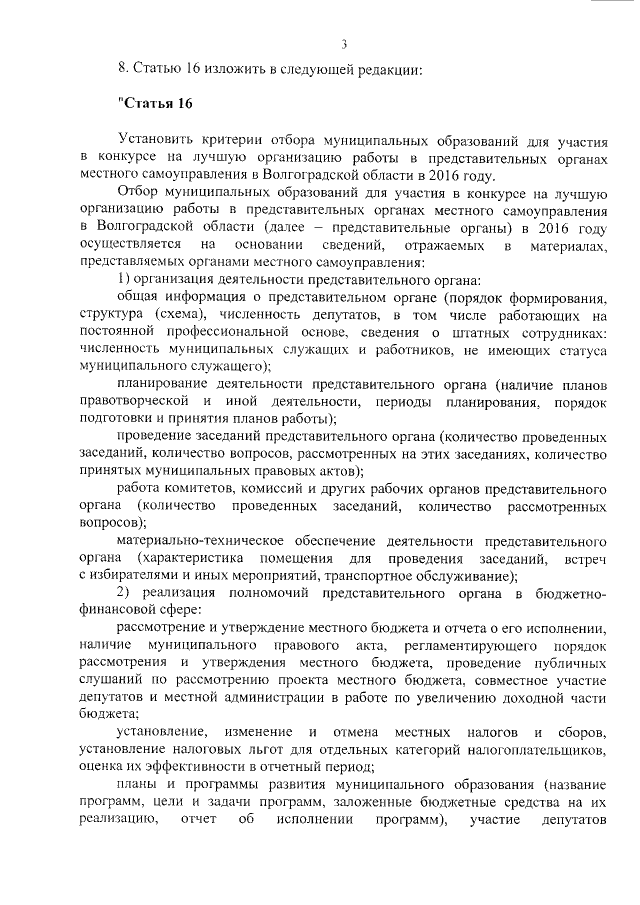 3

8. Статью 16 изложить в следующей редакции:

"Статья 16

Установить критерии отбора муниципальных образований для участия в конкурсе на лучшую организацию работы в представительных органах местного самоуправления в Волгоградской области в 2016 году.

Отбор муниципальных образований для участия в конкурсе на лучшую организацию работы в представительных органах местного самоуправления в Волгоградской области (далее – представительные органы) в 2016 году осуществляется на основании сведений, отражаемых в материалах, представляемых органами местного самоуправления:

1) организация деятельности представительного органа:

общая информация о представительном органе (порядок формирования, структура (схема), численность депутатов, в том числе работающих на постоянной профессиональной основе, сведения о штатных сотрудниках: численность муниципальных служащих и работников, не имеющих статуса муниципального служащего);

планирование деятельности представительного органа (наличие планов правотворческой и иной деятельности, периоды планирования, порядок подготовки и принятия планов работы);

проведение заседаний представительного органа (количество проведенных заседаний, количество вопросов, рассмотренных на этих заседаниях, количество принятых муниципальных правовых актов);

работа комитетов, комиссий и других рабочих органов представительного органа (количество проведенных заседаний, количество рассмотренных вопросов);

материально-техническое обеспечение деятельности представительного органа (характеристика помещения для проведения заседаний, встреч с избирателями и иных мероприятий, транспортное обслуживание);

2) реализация полномочий представительного органа в бюджетно-финансовой сфере:

рассмотрение и утверждение местного бюджета и отчета о его исполнении, наличие муниципального правового акта, регламентирующего порядок рассмотрения и утверждения местного бюджета, проведение публичных слушаний по рассмотрению проекта местного бюджета, совместное участие депутатов и местной администрации в работе по увеличению доходной части бюджета;

установление, изменение и отмена местных налогов и сборов, установление налоговых льгот для отдельных категорий налогоплательщиков, оценка их эффективности в отчетный период;

планы и программы развития муниципального образования (название программ, цели и задачи программ, заложенные бюджетные средства на их реализацию, отчет об исполнении программ), участие депутатов